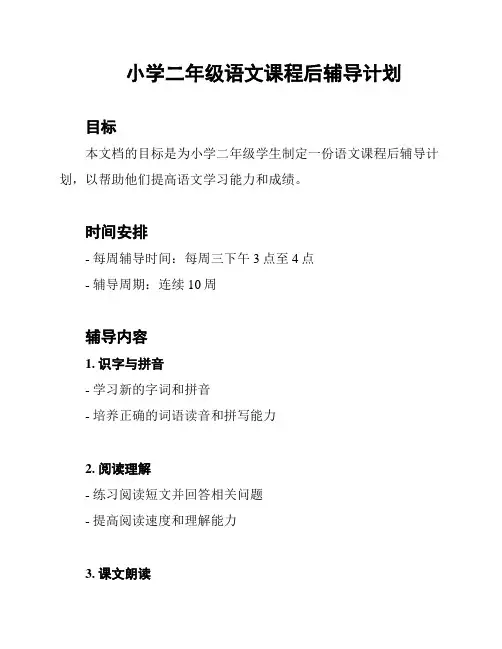 小学二年级语文课程后辅导计划

目标

本文档的目标是为小学二年级学生制定一份语文课程后辅导计划，以帮助他们提高语文学习能力和成绩。

时间安排

- 每周辅导时间：每周三下午 3 点至 4 点

- 辅导周期：连续 10 周

辅导内容

1. 识字与拼音

- 学习新的字词和拼音

- 培养正确的词语读音和拼写能力

2. 阅读理解

- 练习阅读短文并回答相关问题

- 提高阅读速度和理解能力

3. 课文朗读